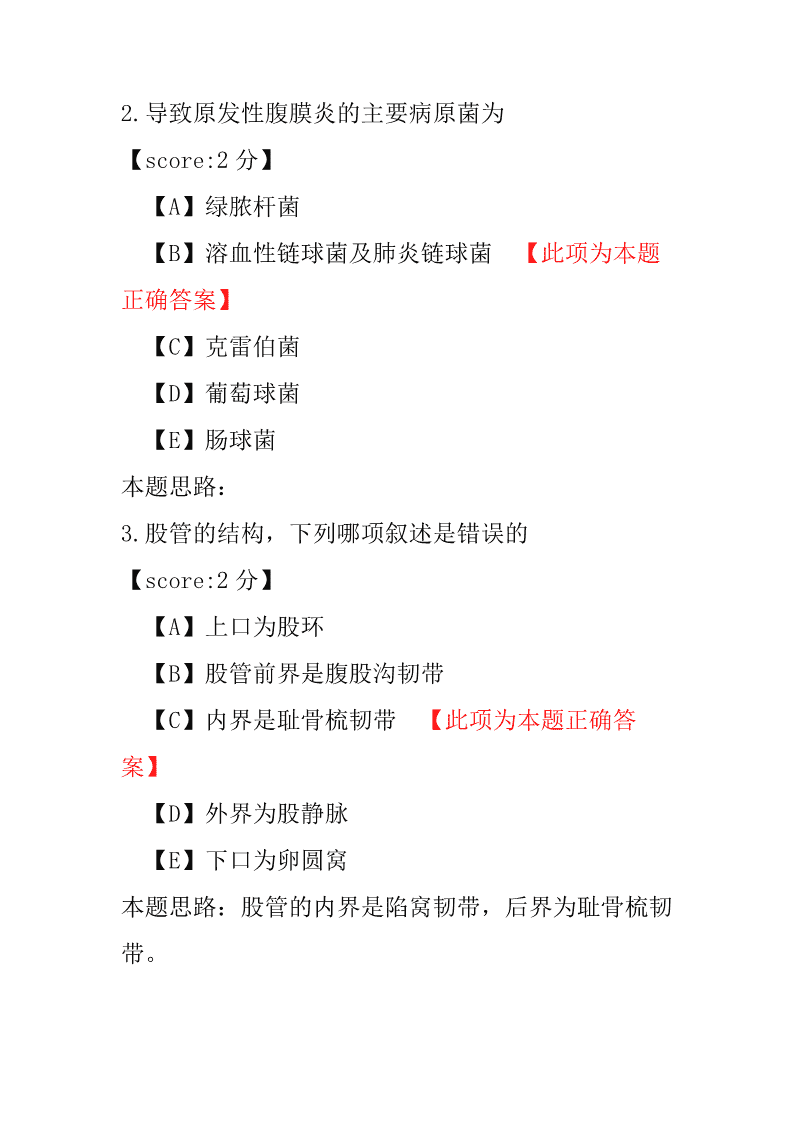 2.导致原发性腹膜炎的主要病原菌为

【score:2 分】

【A】绿脓杆菌

【B】溶血性链球菌及肺炎链球菌 【此项为本题正确答案】

【C】克雷伯菌

【D】葡萄球菌

【E】肠球菌

本题思路：

3.股管的结构，下列哪项叙述是错误的

【score:2 分】

【A】上口为股环

【B】股管前界是腹股沟韧带

【C】内界是耻骨梳韧带 【此项为本题正确答案】

【D】外界为股静脉

【E】下口为卵圆窝

本题思路：股管的内界是陷窝韧带，后界为耻骨梳韧带。